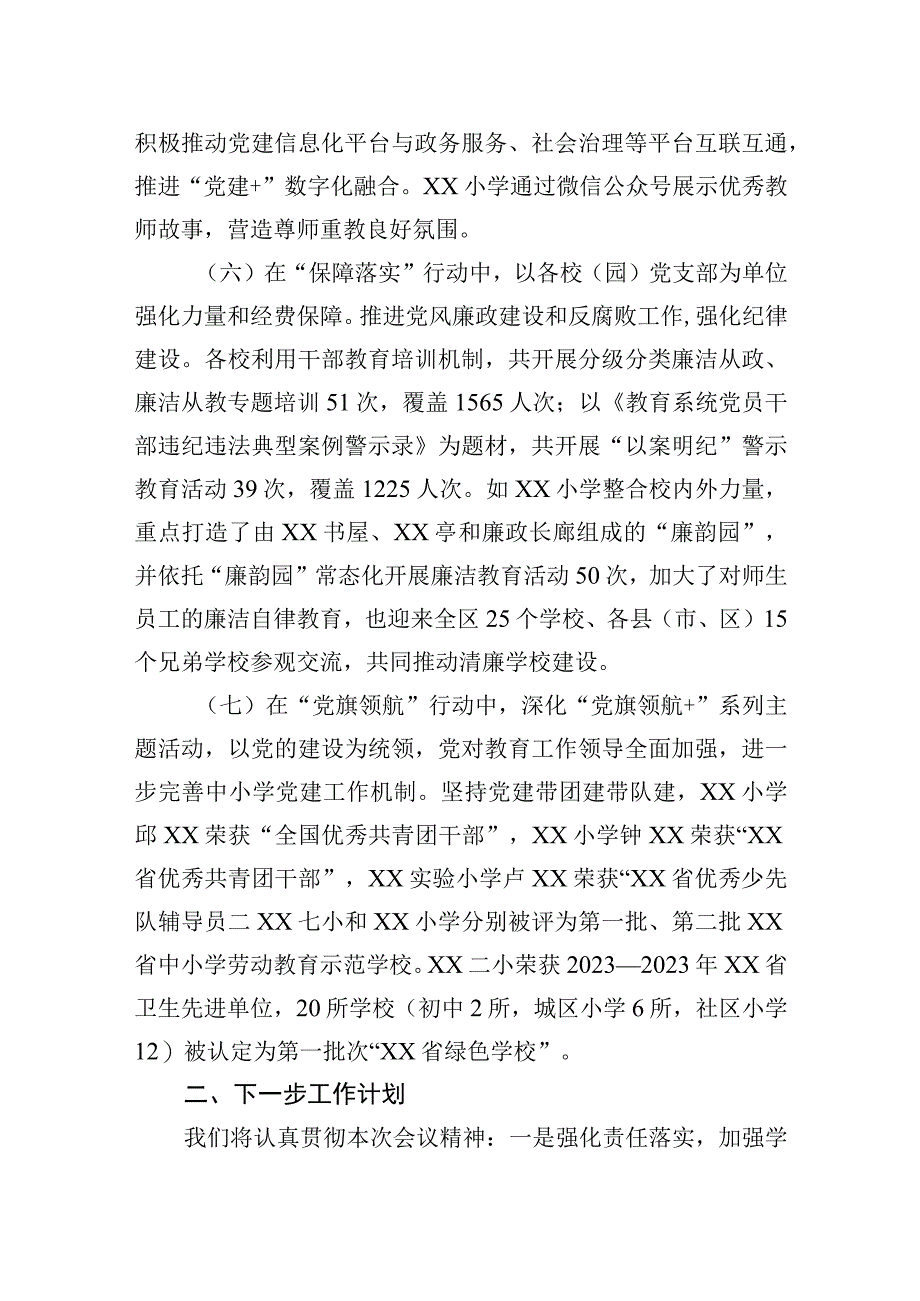 积极推动党建信息化平台与政务服务、社会治理等平台互联互通，推进“党建+”数字化融合。XX小学通过微信公众号展示优秀教师故事，营造尊师重教良好氛围。

（六）在“保障落实”行动中，以各校（园）党支部为单位强化力量和经费保障。推进党风廉政建设和反腐败工作，强化纪律建设。各校利用干部教育培训机制，共开展分级分类廉洁从政、廉洁从教专题培训51次，覆盖1565人次；以《教育系统党员干部违纪违法典型案例警示录》为题材，共开展“以案明纪”警示教育活动39次，覆盖1225人次。如XX小学整合校内外力量，重点打造了由XX书屋、XX亭和廉政长廊组成的“廉韵园”，并依托“廉韵园”常态化开展廉洁教育活动50次，加大了对师生员工的廉洁自律教育，也迎来全区25个学校、各县（市、区）15个兄弟学校参观交流，共同推动清廉学校建设。

（七）在“党旗领航”行动中，深化“党旗领航+”系列主题活动，以党的建设为统领，党对教育工作领导全面加强，进一步完善中小学党建工作机制。坚持党建带团建带队建，XX小学邱XX荣获“全国优秀共青团干部”，XX小学钟XX荣获“XX省优秀共青团干部”，XX实验小学卢XX荣获“XX省优秀少先队辅导员二XX七小和XX小学分别被评为第一批、第二批XX省中小学劳动教育示范学校。XX二小荣获2023—2023年XX省卫生先进单位，20所学校（初中2所，城区小学6所，社区小学12）被认定为第一批次“XX省绿色学校”。

二、下一步工作计划

我们将认真贯彻本次会议精神：一是强化责任落实，加强学